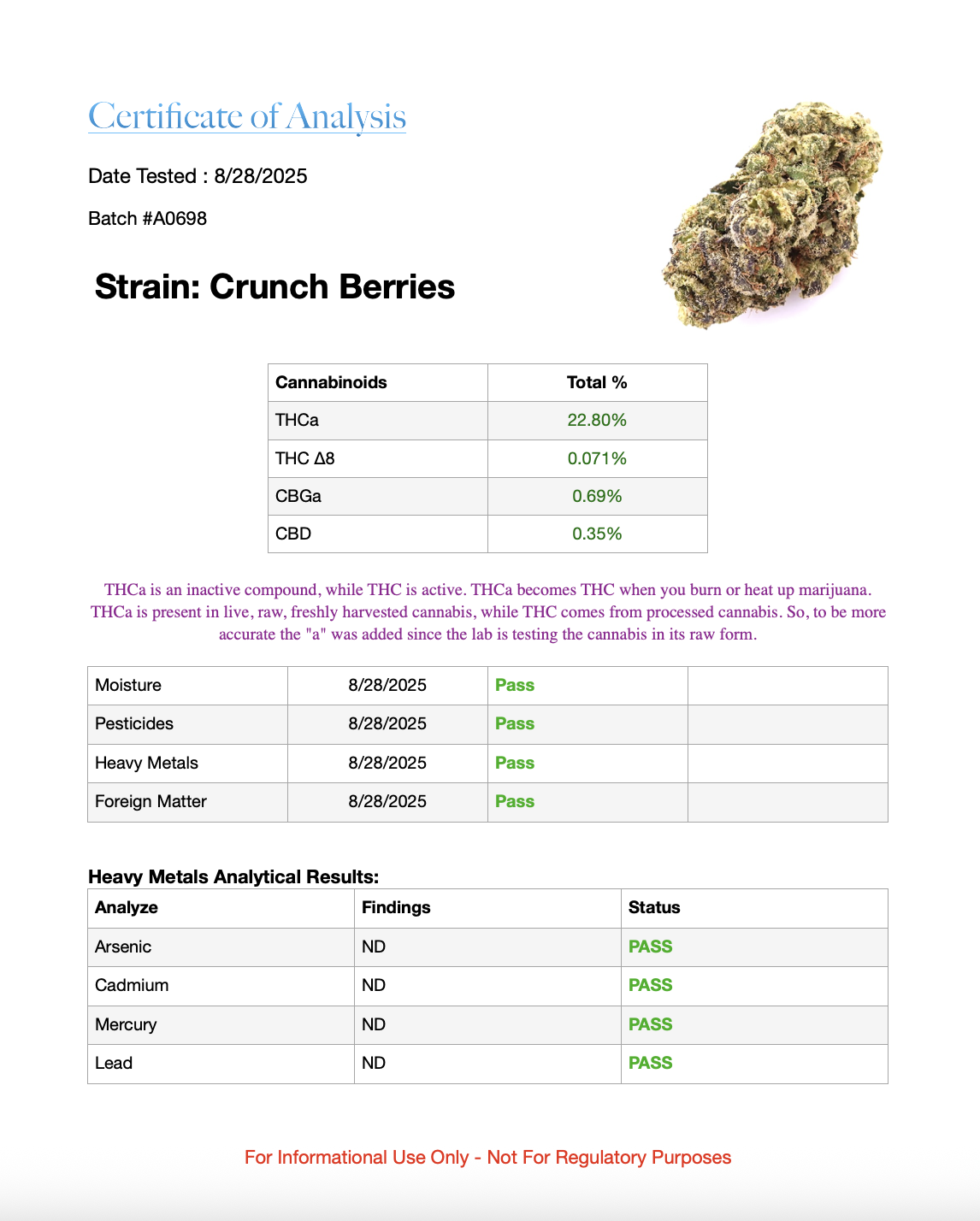 Certificate of Analysis

Date Tested : 8/28/2025

Batch #A0698

Strain: Crunch Berries

| Cannabinoids | Total % |
|---|---|
| THCa | 22.80% |
| THC Δ8 | 0.071% |
| CBGa | 0.69% |
| CBD | 0.35% |

THCa is an inactive compound, while THC is active. THCa becomes THC when you burn or heat up marijuana. THCa is present in live, raw, freshly harvested cannabis, while THC comes from processed cannabis. So, to be more accurate the "a" was added since the lab is testing the cannabis in its raw form.

| Moisture | 8/28/2025 | Pass | |
|---|---|---|---|
| Pesticides | 8/28/2025 | Pass | |
| Heavy Metals | 8/28/2025 | Pass | |
| Foreign Matter | 8/28/2025 | Pass | |

Heavy Metals Analytical Results:

| Analyze | Findings | Status |
|---|---|---|
| Arsenic | ND | PASS |
| Cadmium | ND | PASS |
| Mercury | ND | PASS |
| Lead | ND | PASS |

For Informational Use Only - Not For Regulatory Purposes